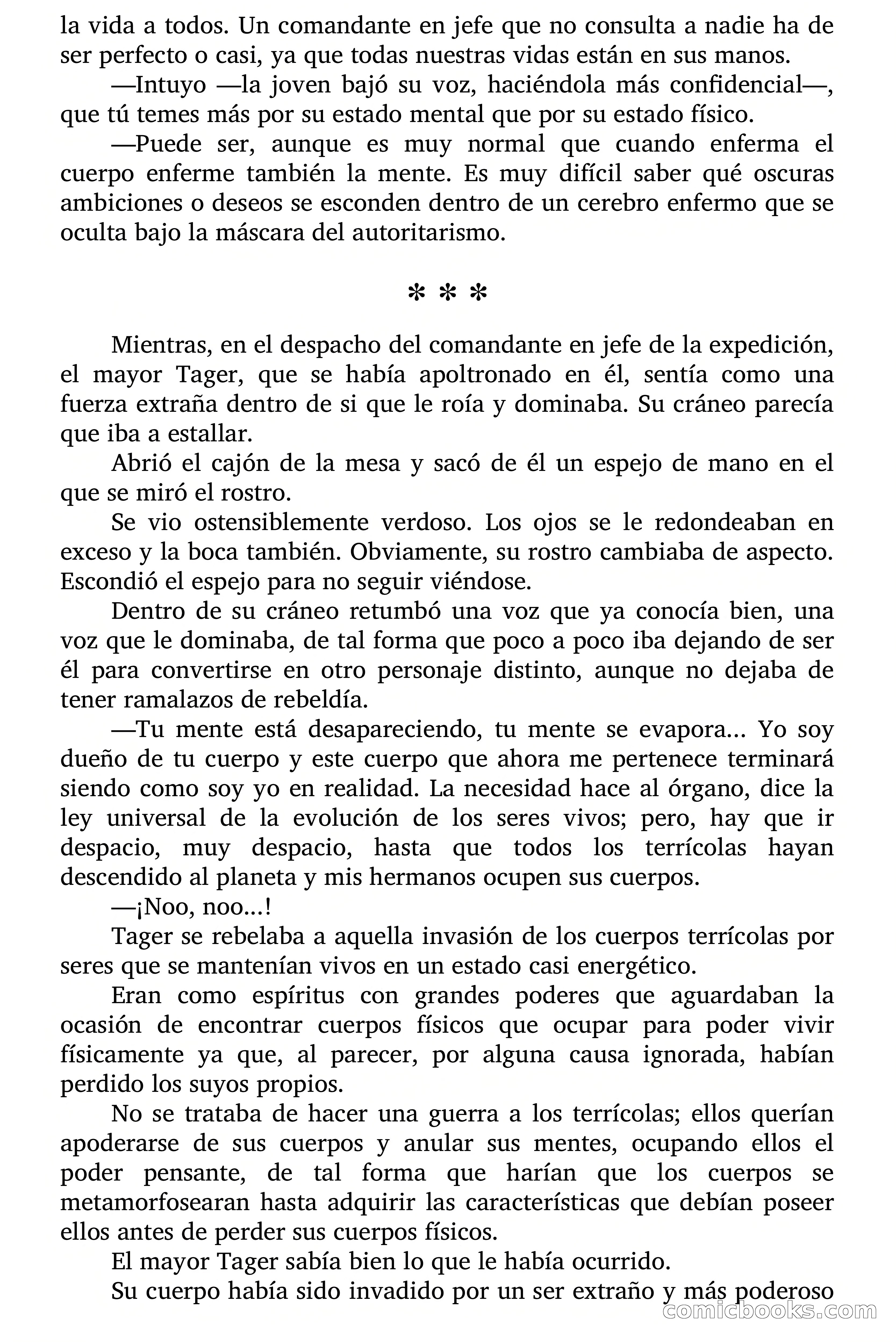 la vida a todos. Un comandante en jefe que no consulta a nadie ha de ser perfecto o casi, ya que todas nuestras vidas están en sus manos.

—Intuyo —la joven bajó su voz, haciéndola más confidencial—, que tú temes más por su estado mental que por su estado físico.

—Puede ser, aunque es muy normal que cuando enferma el cuerpo enferme también la mente. Es muy difícil saber qué oscuras ambiciones o deseos se esconden dentro de un cerebro enfermo que se oculta bajo la máscara del autoritarismo.

* * *

Mientras, en el despacho del comandante en jefe de la expedición, el mayor Tager, que se había apoltronado en él, sentía como una fuerza extraña dentro de si que le roía y dominaba. Su cráneo parecía que iba a estallar.

Abrió el cajón de la mesa y sacó de él un espejo de mano en el que se miró el rostro.

Se vio ostensiblemente verdoso. Los ojos se le redondeaban en exceso y la boca también. Obviamente, su rostro cambiaba de aspecto. Escondió el espejo para no seguir viéndose.

Dentro de su cráneo retumbó una voz que ya conocía bien, una voz que le dominaba, de tal forma que poco a poco iba dejando de ser él para convertirse en otro personaje distinto, aunque no dejaba de tener ramalazos de rebeldía.

—Tu mente está desapareciendo, tu mente se evapora... Yo soy dueño de tu cuerpo y este cuerpo que ahora me pertenece terminará siendo como soy yo en realidad. La necesidad hace al órgano, dice la ley universal de la evolución de los seres vivos; pero, hay que ir despacio, muy despacio, hasta que todos los terrícolas hayan descendido al planeta y mis hermanos ocupen sus cuerpos.

—¡Noo, noo...!

Tager se rebelaba a aquella invasión de los cuerpos terrícolas por seres que se mantenían vivos en un estado casi energético.

Eran como espíritus con grandes poderes que aguardaban la ocasión de encontrar cuerpos físicos que ocupar para poder vivir físicamente ya que, al parecer, por alguna causa ignorada, habían perdido los suyos propios.

No se trataba de hacer una guerra a los terrícolas; ellos querían apoderarse de sus cuerpos y anular sus mentes, ocupando ellos el poder pensante, de tal forma que harían que los cuerpos se metamorfosearan hasta adquirir las características que debían poseer ellos antes de perder sus cuerpos físicos.

El mayor Tager sabía bien lo que le había ocurrido.

Su cuerpo había sido invadido por un ser extraño y más poderoso

comicbooks.com